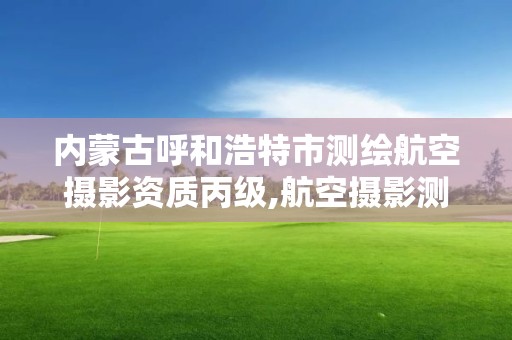 内蒙古呼和浩特市测绘航空摄影资质丙级,航空摄影测